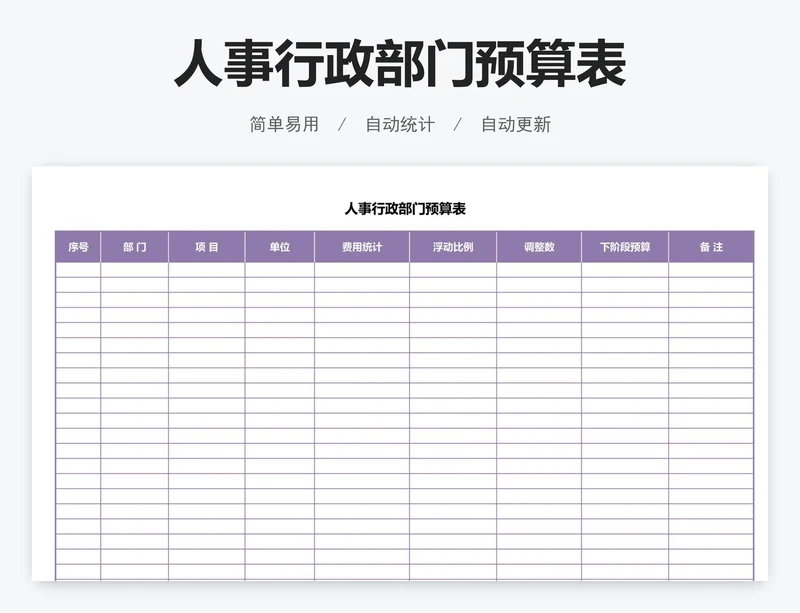 人事行政部门预算表

简单易用 / 自动统计 / 自动更新

人事行政部门预算表

| 序号 | 部 门 | 项 目 | 单位 | 费用统计 | 浮动比例 | 调整数 | 下阶段预算 | 备 注 |
|---|---|---|---|---|---|---|---|---|
| | | | | | | | | |